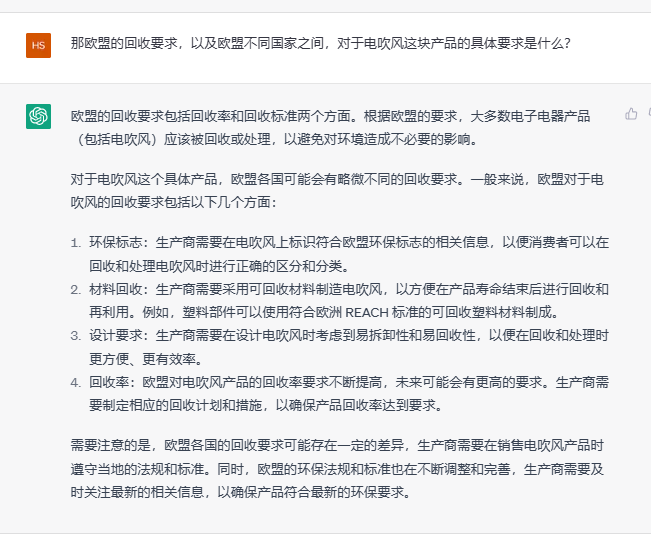 HS

那欧盟的回收要求，以及欧盟不同国家之间，对于电吹风这块产品的具体要求是什么?

欧盟的回收要求包括回收率和回收标准两个方面。根据欧盟的要求，大多数电子电器产品（包括电吹风）应该被回收或处理，以避免对环境造成不必要的影响。

对于电吹风这个具体产品，欧盟各国可能会有略微不同的回收要求。一般来说，欧盟对于电吹风的回收要求包括以下几个方面：

1. 环保标志：生产商需要在电吹风上标识符合欧盟环保标志的相关信息，以便消费者可以在回收和处理电吹风时进行正确的区分和分类。
2. 材料回收：生产商需要采用可回收材料制造电吹风，以方便在产品寿命结束后进行回收和再利用。例如，塑料部件可以使用符合欧洲 REACH 标准的可回收塑料材料制成。
3. 设计要求：生产商需要在设计电吹风时考虑到易拆卸性和易回收性，以便在回收和处理时更方便、更有效率。
4. 回收率：欧盟对电吹风产品的回收率要求不断提高，未来可能会有更高的要求。生产商需要制定相应的回收计划和措施，以确保产品回收率达到要求。

需要注意的是，欧盟各国的回收要求可能存在一定的差异，生产商需要在销售电吹风产品时遵守当地的法规和标准。同时，欧盟的环保法规和标准也在不断调整和完善，生产商需要及时关注最新的相关信息，以确保产品符合最新的环保要求。